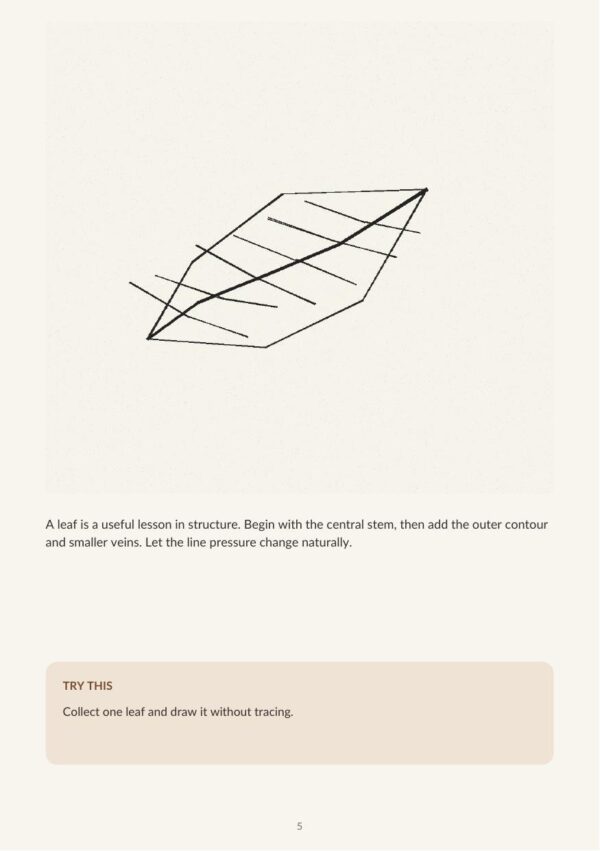 A leaf is a useful lesson in structure. Begin with the central stem, then add the outer contour and smaller veins. Let the line pressure change naturally.

TRY THIS

Collect one leaf and draw it without tracing.

5